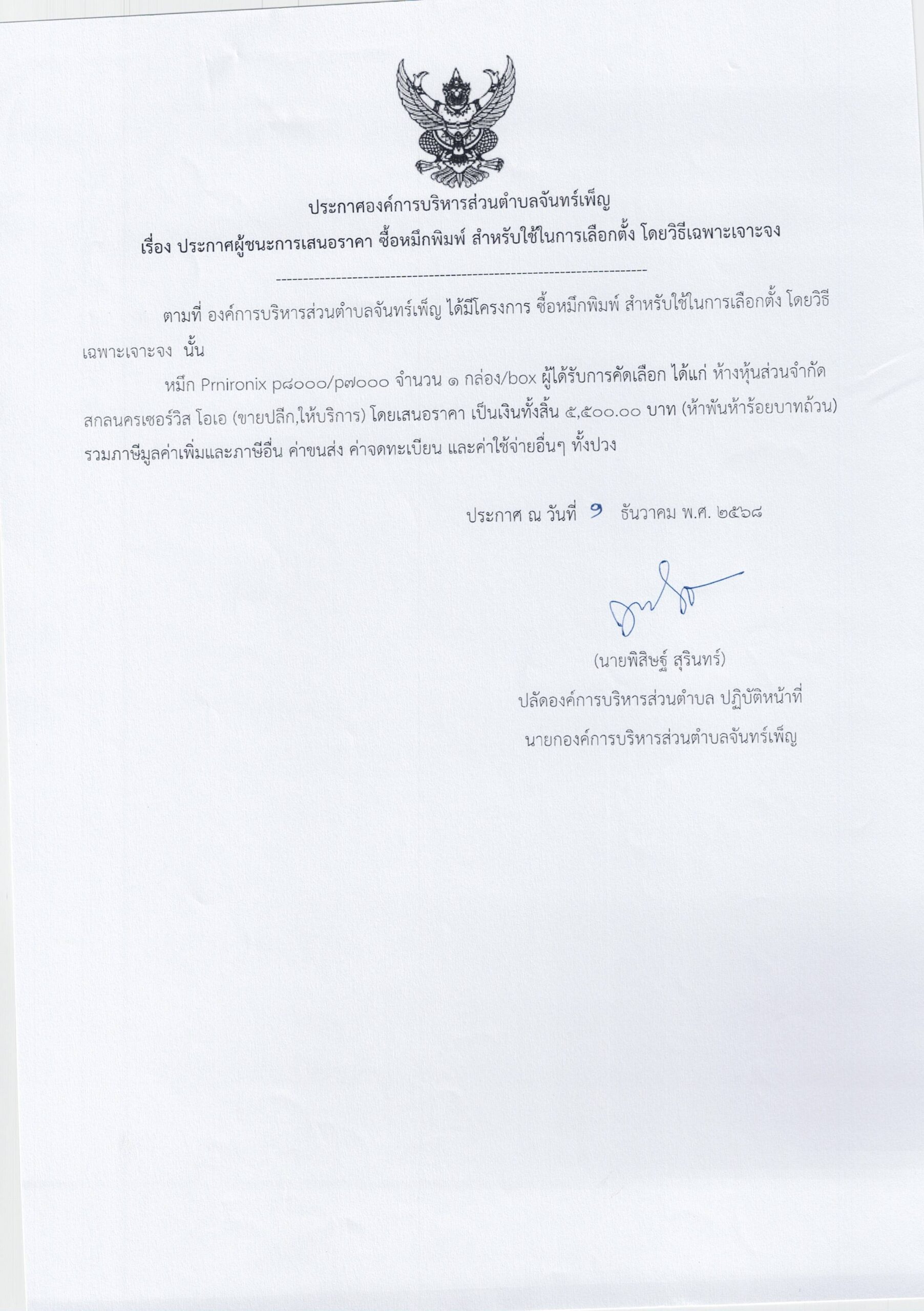 ประกาศองค์การบริหารส่วนตำบลจันทร์เพ็ญ

เรื่อง ประกาศผู้ชนะการเสนอราคา ซื้อหมึกพิมพ์ สำหรับใช้ในการเลือกตั้ง โดยวิธีเฉพาะเจาะจง

--------------------------------------------------------------------

ตามที่ องค์การบริหารส่วนตำบลจันทร์เพ็ญ ได้มีโครงการ ซื้อหมึกพิมพ์ สำหรับใช้ในการเลือกตั้ง โดยวิธีเฉพาะเจาะจง นั้น

หมึก Prnironix p๘๐๐๐/p๗๐๐๐ จำนวน ๑ กล่อง/box ผู้ได้รับการคัดเลือก ได้แก่ ห้างหุ้นส่วนจำกัด สกลนครเซอร์วิส โอเอ (ขายปลีก,ให้บริการ) โดยเสนอราคา เป็นเงินทั้งสิ้น ๕,๕๐๐.๐๐ บาท (ห้าพันห้าร้อยบาทถ้วน) รวมภาษีมูลค่าเพิ่มและภาษีอื่น ค่าขนส่ง ค่าจดทะเบียน และค่าใช้จ่ายอื่นๆ ทั้งปวง

ประกาศ ณ วันที่ ๑ ธันวาคม พ.ศ. ๒๕๖๘

(นายพิสิษฐ์ สุรินทร์)
ปลัดองค์การบริหารส่วนตำบล ปฏิบัติหน้าที่
นายกองค์การบริหารส่วนตำบลจันทร์เพ็ญ